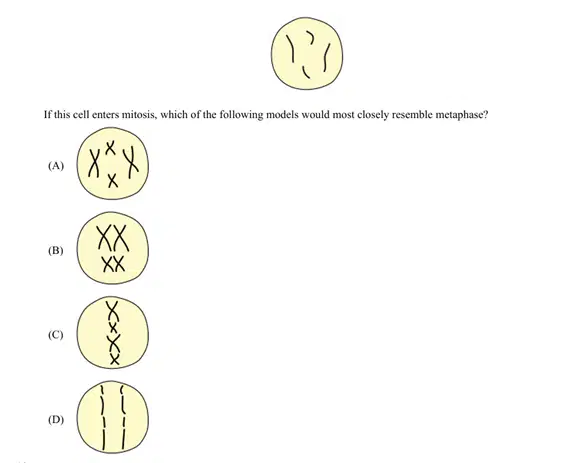 If this cell enters mitosis, which of the following models would most closely resemble metaphase?

(A)

(B)

(C)

(D)